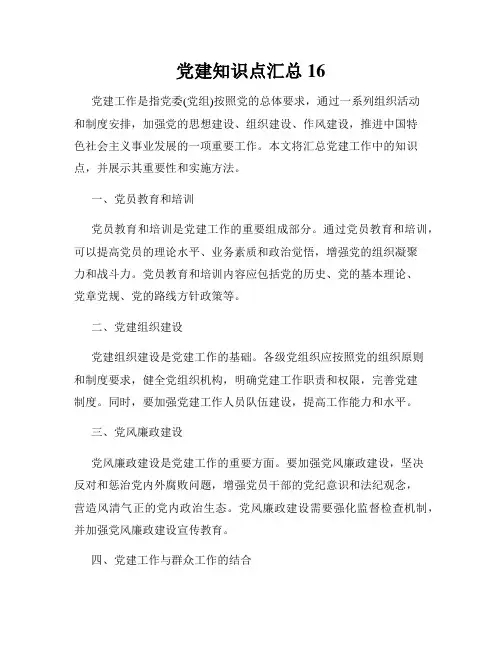 党建知识点汇总 16

党建工作是指党委(党组)按照党的总体要求，通过一系列组织活动和制度安排，加强党的思想建设、组织建设、作风建设，推进中国特色社会主义事业发展的一项重要工作。本文将汇总党建工作中的知识点，并展示其重要性和实施方法。

一、党员教育和培训

党员教育和培训是党建工作的重要组成部分。通过党员教育和培训，可以提高党员的理论水平、业务素质和政治觉悟，增强党的组织凝聚力和战斗力。党员教育和培训内容应包括党的历史、党的基本理论、党章党规、党的路线方针政策等。

二、党建组织建设

党建组织建设是党建工作的基础。各级党组织应按照党的组织原则和制度要求，健全党组织机构，明确党建工作职责和权限，完善党建制度。同时，要加强党建工作人员队伍建设，提高工作能力和水平。

三、党风廉政建设

党风廉政建设是党建工作的重要方面。要加强党风廉政建设，坚决反对和惩治党内外腐败问题，增强党员干部的党纪意识和法纪观念，营造风清气正的党内政治生态。党风廉政建设需要强化监督检查机制，并加强党风廉政建设宣传教育。

四、党建工作与群众工作的结合